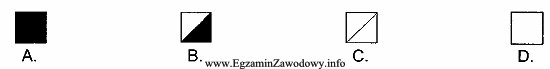 A.

B.

www.EgzaminZawodowy.info

C.

D.